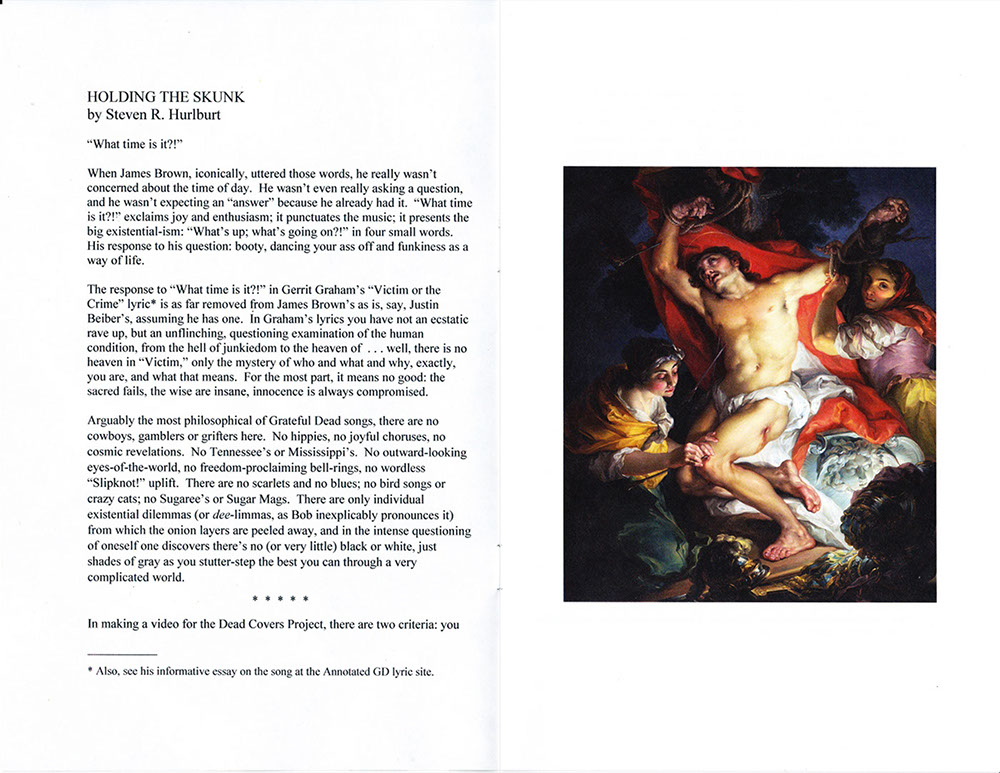 HOLDING THE SKUNK
by Steven R. Hurlburt

"What time is it?!"

When James Brown, iconically, uttered those words, he really wasn't concerned about the time of day. He wasn't even really asking a question, and he wasn't expecting an "answer" because he already had it. "What time is it?!" exclaims joy and enthusiasm; it punctuates the music; it presents the big existential-ism: "What's up; what's going on?!" in four small words. His response to his question: booty, dancing your ass off and funkiness as a way of life.

The response to "What time is it?!" in Gerrit Graham's "Victim or the Crime" lyric* is as far removed from James Brown's as is, say, Justin Beiber's, assuming he has one. In Graham's lyrics you have not an ecstatic rave up, but an unflinching, questioning examination of the human condition, from the hell of junkiedom to the heaven of . . . well, there is no heaven in "Victim," only the mystery of who and what and why, exactly, you are, and what that means. For the most part, it means no good: the sacred fails, the wise are insane, innocence is always compromised.

Arguably the most philosophical of Grateful Dead songs, there are no cowboys, gamblers or grifters here. No hippies, no joyful choruses, no cosmic revelations. No Tennessee's or Mississippi's. No outward-looking eyes-of-the-world, no freedom-proclaiming bell-rings, no wordless "Slipknot!" uplift. There are no scarlets and no blues; no bird songs or crazy cats; no Sugaree's or Sugar Mags. There are only individual existential dilemmas (or dee-limmas, as Bob inexplicably pronounces it) from which the onion layers are peeled away, and in the intense questioning of oneself one discovers there's no (or very little) black or white, just shades of gray as you stutter-step the best you can through a very complicated world.

* * * * *

In making a video for the Dead Covers Project, there are two criteria: you

* Also, see his informative essay on the song at the Annotated GD lyric site.